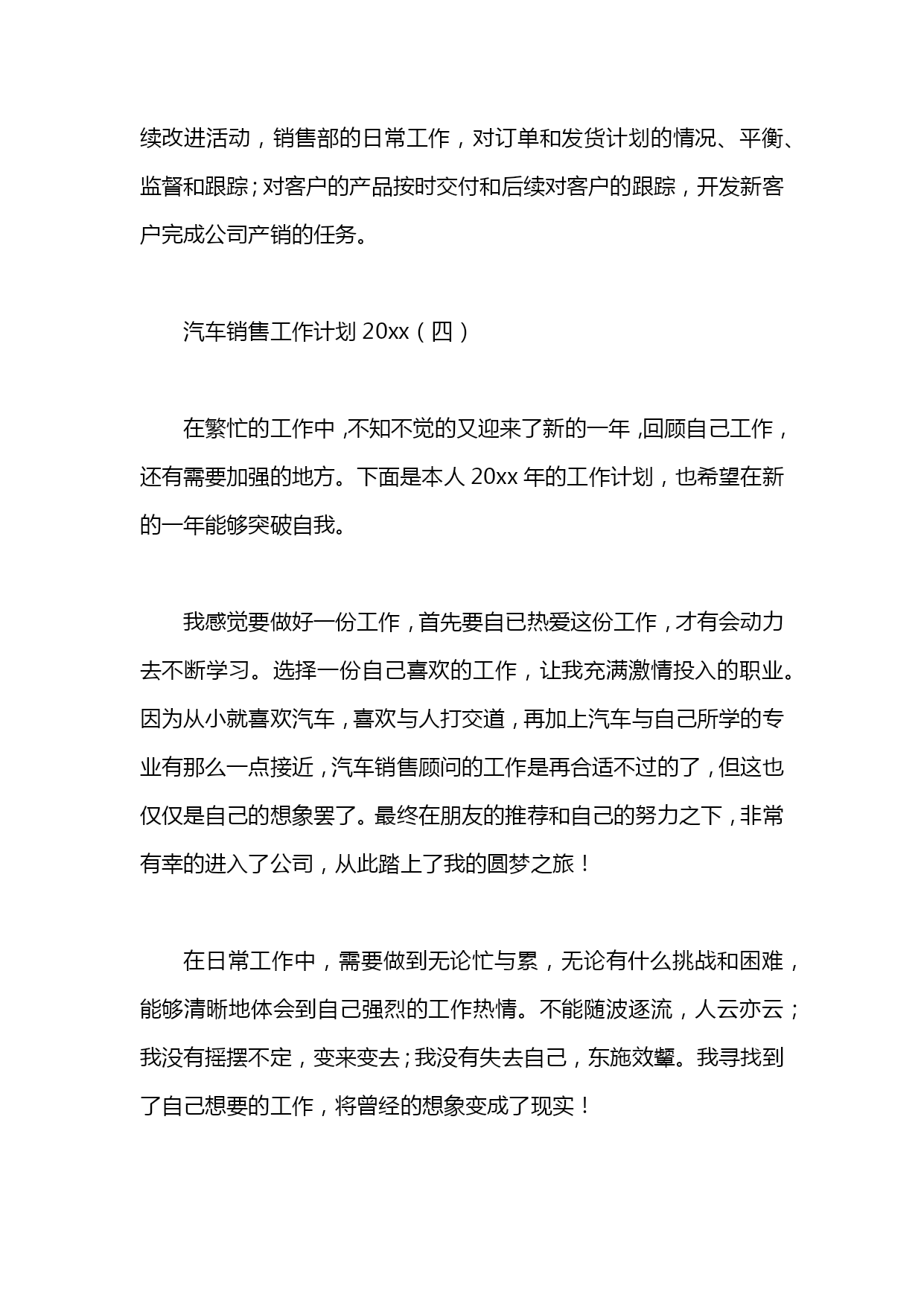 续改进活动，销售部的日常工作，对订单和发货计划的情况、平衡、监督和跟踪；对客户的产品按时交付和后续对客户的跟踪，开发新客户完成公司产销的任务。

汽车销售工作计划 20xx（四）

在繁忙的工作中，不知不觉的又迎来了新的一年，回顾自己工作，还有需要加强的地方。下面是本人 20xx 年的工作计划，也希望在新的一年能够突破自我。

我感觉要做好一份工作，首先要自已热爱这份工作，才有会动力去不断学习。选择一份自己喜欢的工作，让我充满激情投入的职业。因为从小就喜欢汽车，喜欢与人打交道，再加上汽车与自己所学的专业有那么一点接近，汽车销售顾问的工作是再合适不过的了，但这也仅仅是自己的想象罢了。最终在朋友的推荐和自己的努力之下，非常有幸的进入了公司，从此踏上了我的圆梦之旅！

在日常工作中，需要做到无论忙与累，无论有什么挑战和困难，能够清晰地体会到自己强烈的工作热情。不能随波逐流，人云亦云；我没有摇摆不定，变来变去；我没有失去自己，东施效颦。我寻找到了自己想要的工作，将曾经的想象变成了现实！